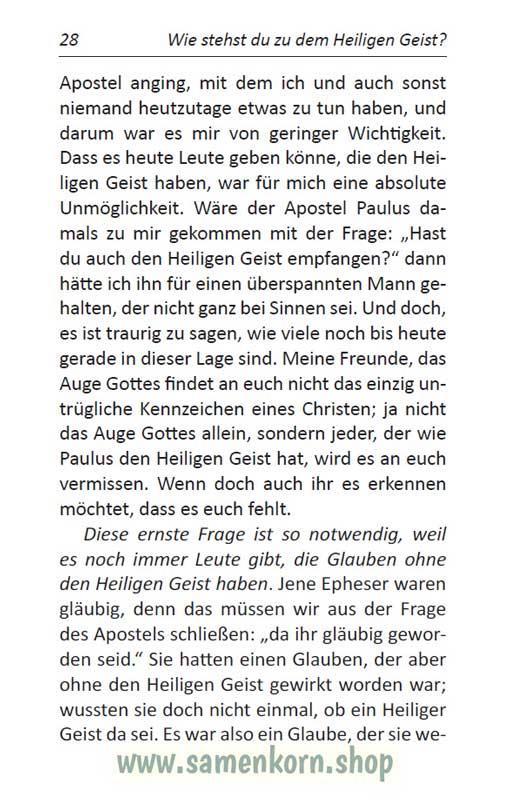 28 Wie stehst du zu dem Heiligen Geist?

Apostel anging, mit dem ich und auch sonst niemand heutzutage etwas zu tun haben, und darum war es mir von geringer Wichtigkeit. Dass es heute Leute geben könne, die den Heiligen Geist haben, war für mich eine absolute Unmöglichkeit. Wäre der Apostel Paulus damals zu mir gekommen mit der Frage: „Hast du auch den Heiligen Geist empfangen?“ dann hätte ich ihn für einen überspannten Mann gehalten, der nicht ganz bei Sinnen sei. Und doch, es ist traurig zu sagen, wie viele noch bis heute gerade in dieser Lage sind. Meine Freunde, das Auge Gottes findet an euch nicht das einzig untrügliche Kennzeichen eines Christen; ja nicht das Auge Gottes allein, sondern jeder, der wie Paulus den Heiligen Geist hat, wird es an euch vermissen. Wenn doch auch ihr es erkennen möchtet, dass es euch fehlt.

Diese ernste Frage ist so notwendig, weil es noch immer Leute gibt, die Glauben ohne den Heiligen Geist haben. Jene Epheser waren gläubig, denn das müssen wir aus der Frage des Apostels schließen: „da ihr gläubig geworden seid.“ Sie hatten einen Glauben, der aber ohne den Heiligen Geist gewirkt worden war; wussten sie doch nicht einmal, ob ein Heiliger Geist da sei. Es war also ein Glaube, der sie we-

www.samenkorn.shop